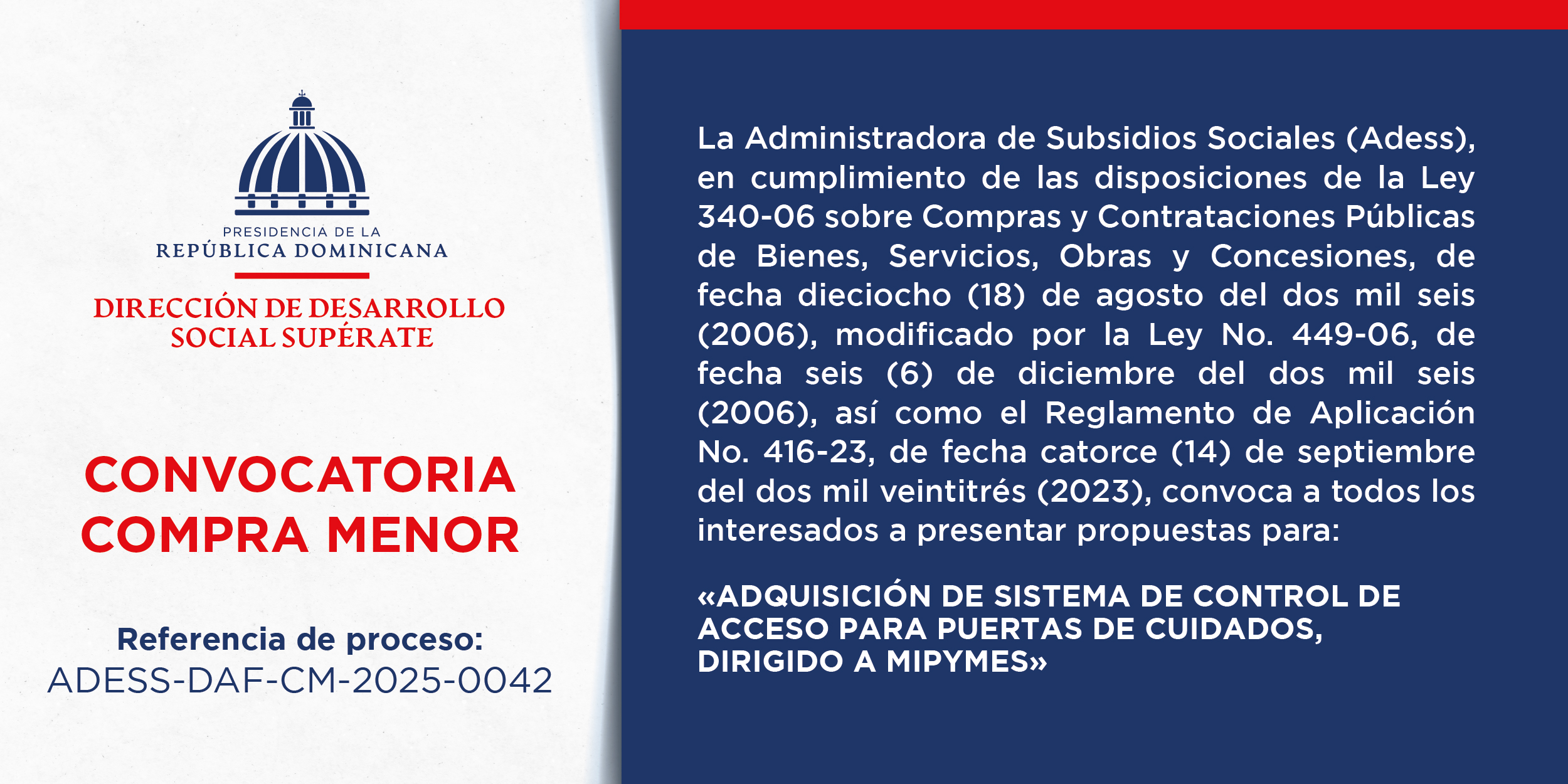 PRESIDENCIA DE LA
REPÚBLICA DOMINICANA

DIRECCIÓN DE DESARROLLO SOCIAL SUPÉRATE

CONVOCATORIA
COMPRA MENOR

Referencia de proceso:
ADESS-DAF-CM-2025-0042

La Administradora de Subsidios Sociales (Adess), en cumplimiento de las disposiciones de la Ley 340-06 sobre Compras y Contrataciones Públicas de Bienes, Servicios, Obras y Concesiones, de fecha dieciocho (18) de agosto del dos mil seis (2006), modificado por la Ley No. 449-06, de fecha seis (6) de diciembre del dos mil seis (2006), así como el Reglamento de Aplicación No. 416-23, de fecha catorce (14) de septiembre del dos mil veintitrés (2023), convoca a todos los interesados a presentar propuestas para:

«ADQUISICIÓN DE SISTEMA DE CONTROL DE ACCESO PARA PUERTAS DE CUIDADOS, DIRIGIDO A MIPYMES»